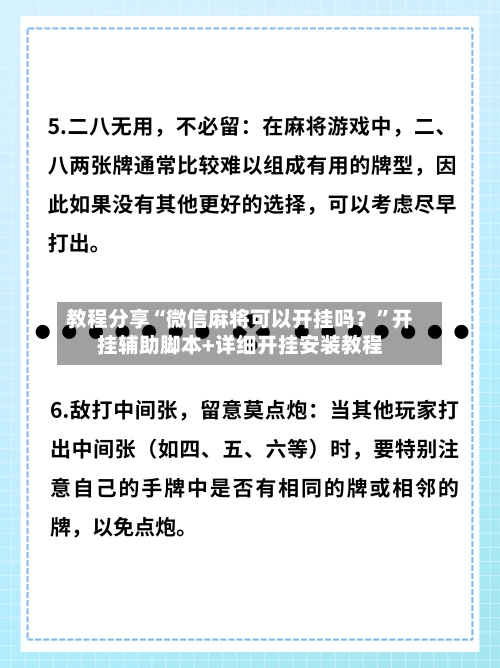 5.二八无用，不必留：在麻将游戏中，二、八两张牌通常比较难以组成有用的牌型，因此如果没有其他更好的选择，可以考虑尽早打出。

教程分享“微信麻将可以开挂吗？”开挂辅助脚本+详细开挂安装教程

6.敌打中间张，留意莫点炮：当其他玩家打出中间张（如四、五、六等）时，要特别注意自己的手牌中是否有相同的牌或相邻的牌，以免点炮。